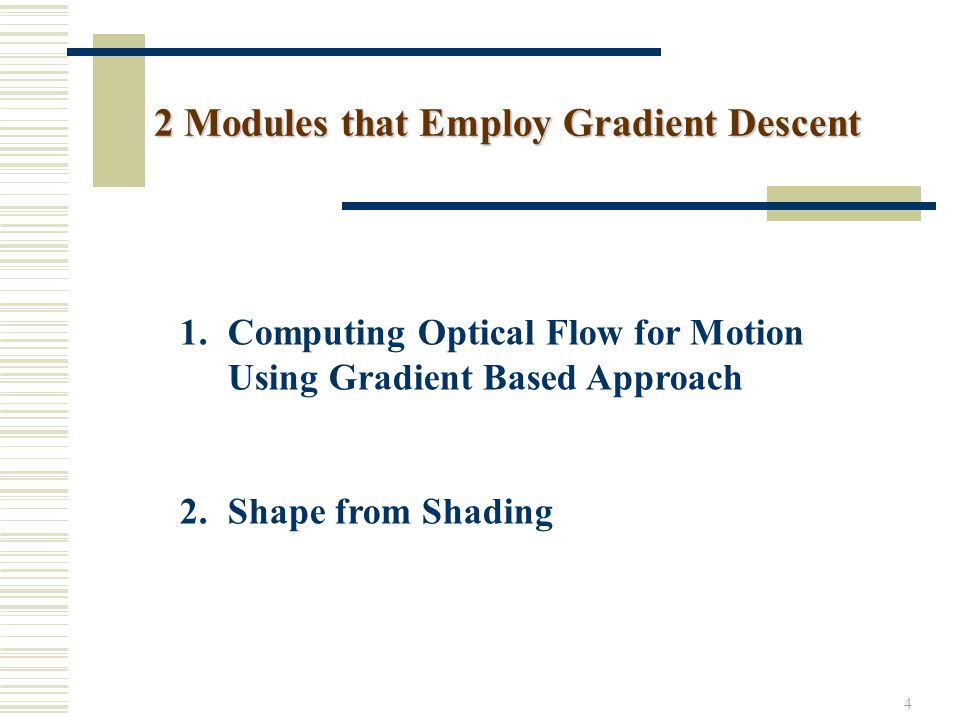 2 Modules that Employ Gradient Descent

1. Computing Optical Flow for Motion Using Gradient Based Approach

2. Shape from Shading

4